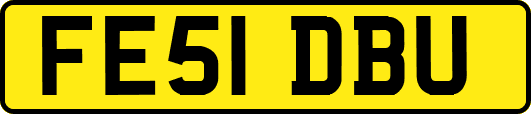 FE51 DBU